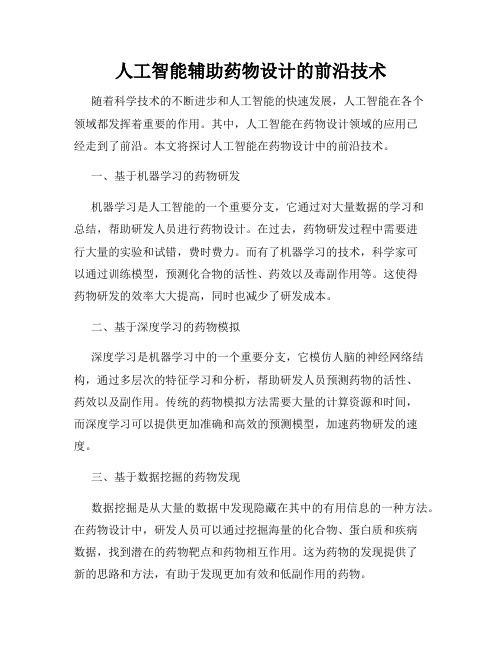 人工智能辅助药物设计的前沿技术

随着科学技术的不断进步和人工智能的快速发展，人工智能在各个领域都发挥着重要的作用。其中，人工智能在药物设计领域的应用已经走到了前沿。本文将探讨人工智能在药物设计中的前沿技术。

一、基于机器学习的药物研发

机器学习是人工智能的一个重要分支，它通过对大量数据的学习和总结，帮助研发人员进行药物设计。在过去，药物研发过程中需要进行大量的实验和试错，费时费力。而有了机器学习的技术，科学家可以通过训练模型，预测化合物的活性、药效以及毒副作用等。这使得药物研发的效率大大提高，同时也减少了研发成本。

二、基于深度学习的药物模拟

深度学习是机器学习中的一个重要分支，它模仿人脑的神经网络结构，通过多层次的特征学习和分析，帮助研发人员预测药物的活性、药效以及副作用。传统的药物模拟方法需要大量的计算资源和时间，而深度学习可以提供更加准确和高效的预测模型，加速药物研发的速度。

三、基于数据挖掘的药物发现

数据挖掘是从大量的数据中发现隐藏在其中的有用信息的一种方法。在药物设计中，研发人员可以通过挖掘海量的化合物、蛋白质和疾病数据，找到潜在的药物靶点和药物相互作用。这为药物的发现提供了新的思路和方法，有助于发现更加有效和低副作用的药物。